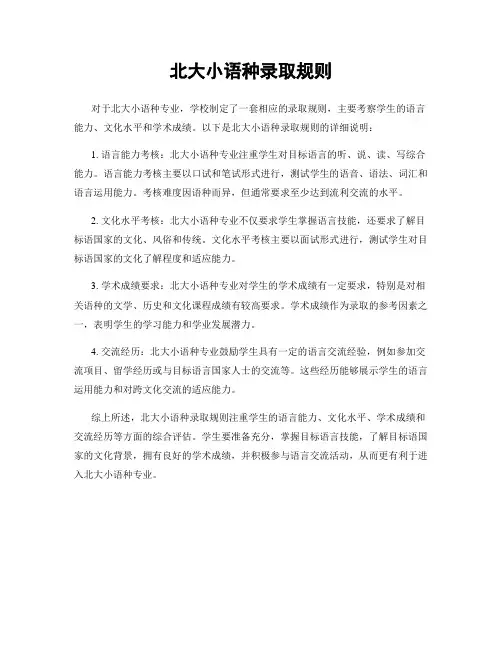 北大小语种录取规则

对于北大小语种专业，学校制定了一套相应的录取规则，主要考察学生的语言能力、文化水平和学术成绩。以下是北大小语种录取规则的详细说明：

1. 语言能力考核：北大小语种专业注重学生对目标语言的听、说、读、写综合能力。语言能力考核主要以口试和笔试形式进行，测试学生的语音、语法、词汇和语言运用能力。考核难度因语种而异，但通常要求至少达到流利交流的水平。

2. 文化水平考核：北大小语种专业不仅要求学生掌握语言技能，还要求了解目标语国家的文化、风俗和传统。文化水平考核主要以面试形式进行，测试学生对目标语国家的文化了解程度和适应能力。

3. 学术成绩要求：北大小语种专业对学生的学术成绩有一定要求，特别是对相关语种的文学、历史和文化课程成绩有较高要求。学术成绩作为录取的参考因素之一，表明学生的学习能力和学业发展潜力。

4. 交流经历：北大小语种专业鼓励学生具有一定的语言交流经验，例如参加交流项目、留学经历或与目标语言国家人士的交流等。这些经历能够展示学生的语言运用能力和对跨文化交流的适应能力。

综上所述，北大小语种录取规则注重学生的语言能力、文化水平、学术成绩和交流经历等方面的综合评估。学生要准备充分，掌握目标语言技能，了解目标语国家的文化背景，拥有良好的学术成绩，并积极参与语言交流活动，从而更有利于进入北大小语种专业。